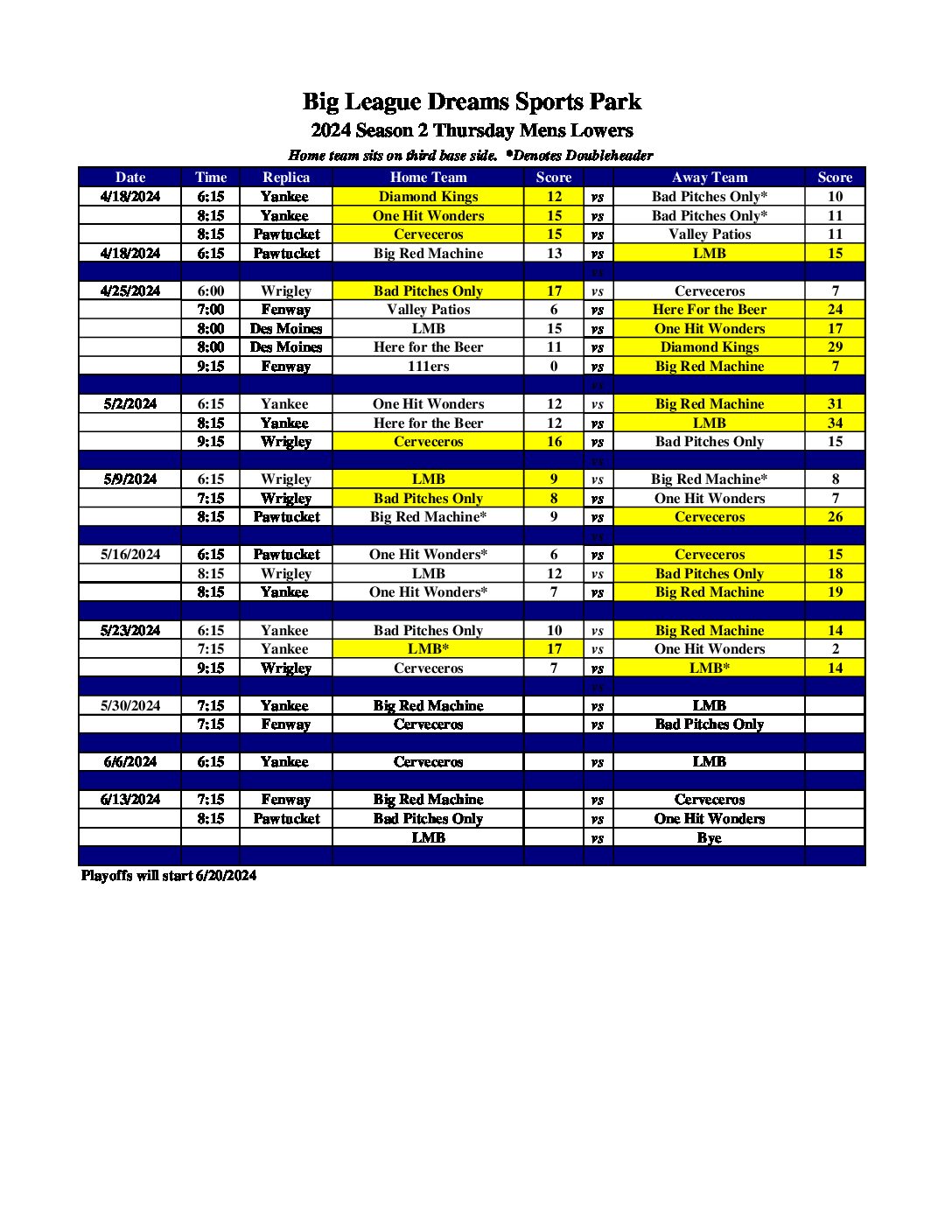 Big League Dreams Sports Park
2024 Season 2 Thursday Mens Lowers
Home team sits on third base side. *Denotes Doubleheader

| Date | Time | Replica | Home Team | Score | | Away Team | Score |
|---|---|---|---|---|---|---|---|
| 4/18/2024 | 6:15 | Yankee | Diamond Kings | 12 | vs | Bad Pitches Only* | 10 |
| | 8:15 | Yankee | One Hit Wonders | 15 | vs | Bad Pitches Only* | 11 |
| | 8:15 | Pawtucket | Cerveceros | 15 | vs | Valley Patios | 11 |
| 4/18/2024 | 6:15 | Pawtucket | Big Red Machine | 13 | vs | LMB | 15 |
| | | | | | vs | | |
| 4/25/2024 | 6:00 | Wrigley | Bad Pitches Only | 17 | vs | Cerveceros | 7 |
| | 7:00 | Fenway | Valley Patios | 6 | vs | Here For the Beer | 24 |
| | 8:00 | Des Moines | LMB | 15 | vs | One Hit Wonders | 17 |
| | 8:00 | Des Moines | Here for the Beer | 11 | vs | Diamond Kings | 29 |
| | 9:15 | Fenway | 111ers | 0 | vs | Big Red Machine | 7 |
| | | | | | vs | | |
| 5/2/2024 | 6:15 | Yankee | One Hit Wonders | 12 | vs | Big Red Machine | 31 |
| | 8:15 | Yankee | Here for the Beer | 12 | vs | LMB | 34 |
| | 9:15 | Wrigley | Cerveceros | 16 | vs | Bad Pitches Only | 15 |
| | | | | | vs | | |
| 5/9/2024 | 6:15 | Wrigley | LMB | 9 | vs | Big Red Machine* | 8 |
| | 7:15 | Wrigley | Bad Pitches Only | 8 | vs | One Hit Wonders | 7 |
| | 8:15 | Pawtucket | Big Red Machine* | 9 | vs | Cerveceros | 26 |
| | | | | | vs | | |
| 5/16/2024 | 6:15 | Pawtucket | One Hit Wonders* | 6 | vs | Cerveceros | 15 |
| | 8:15 | Wrigley | LMB | 12 | vs | Bad Pitches Only | 18 |
| | 8:15 | Yankee | One Hit Wonders* | 7 | vs | Big Red Machine | 19 |
| | | | | | | | |
| 5/23/2024 | 6:15 | Yankee | Bad Pitches Only | 10 | vs | Big Red Machine | 14 |
| | 7:15 | Yankee | LMB* | 17 | vs | One Hit Wonders | 2 |
| | 9:15 | Wrigley | Cerveceros | 7 | vs | LMB* | 14 |
| | | | | | vs | | |
| 5/30/2024 | 7:15 | Yankee | Big Red Machine | | vs | LMB | |
| | 7:15 | Fenway | Cerveceros | | vs | Bad Pitches Only | |
| | | | | | | | |
| 6/6/2024 | 6:15 | Yankee | Cerveceros | | vs | LMB | |
| | | | | | | | |
| 6/13/2024 | 7:15 | Fenway | Big Red Machine | | vs | Cerveceros | |
| | 8:15 | Pawtucket | Bad Pitches Only | | vs | One Hit Wonders | |
| | | | LMB | | vs | Bye | |

Playoffs will start 6/20/2024